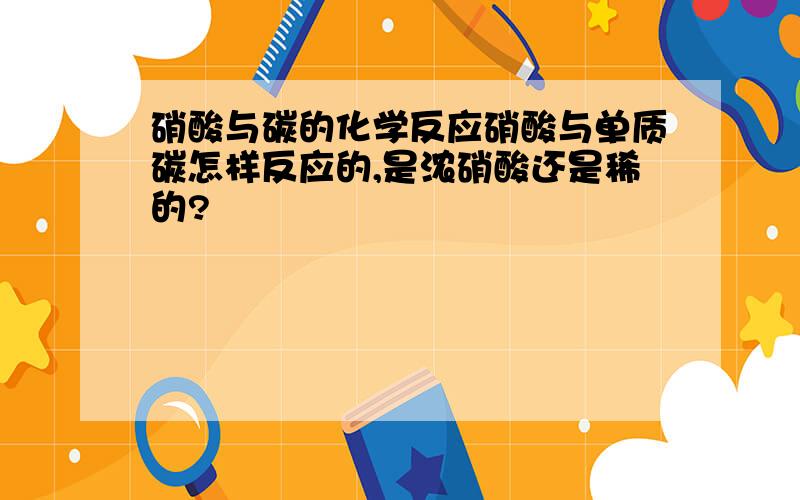 硝酸与碳的化学反应硝酸与单质碳怎样反应的,是浓硝酸还是稀的?